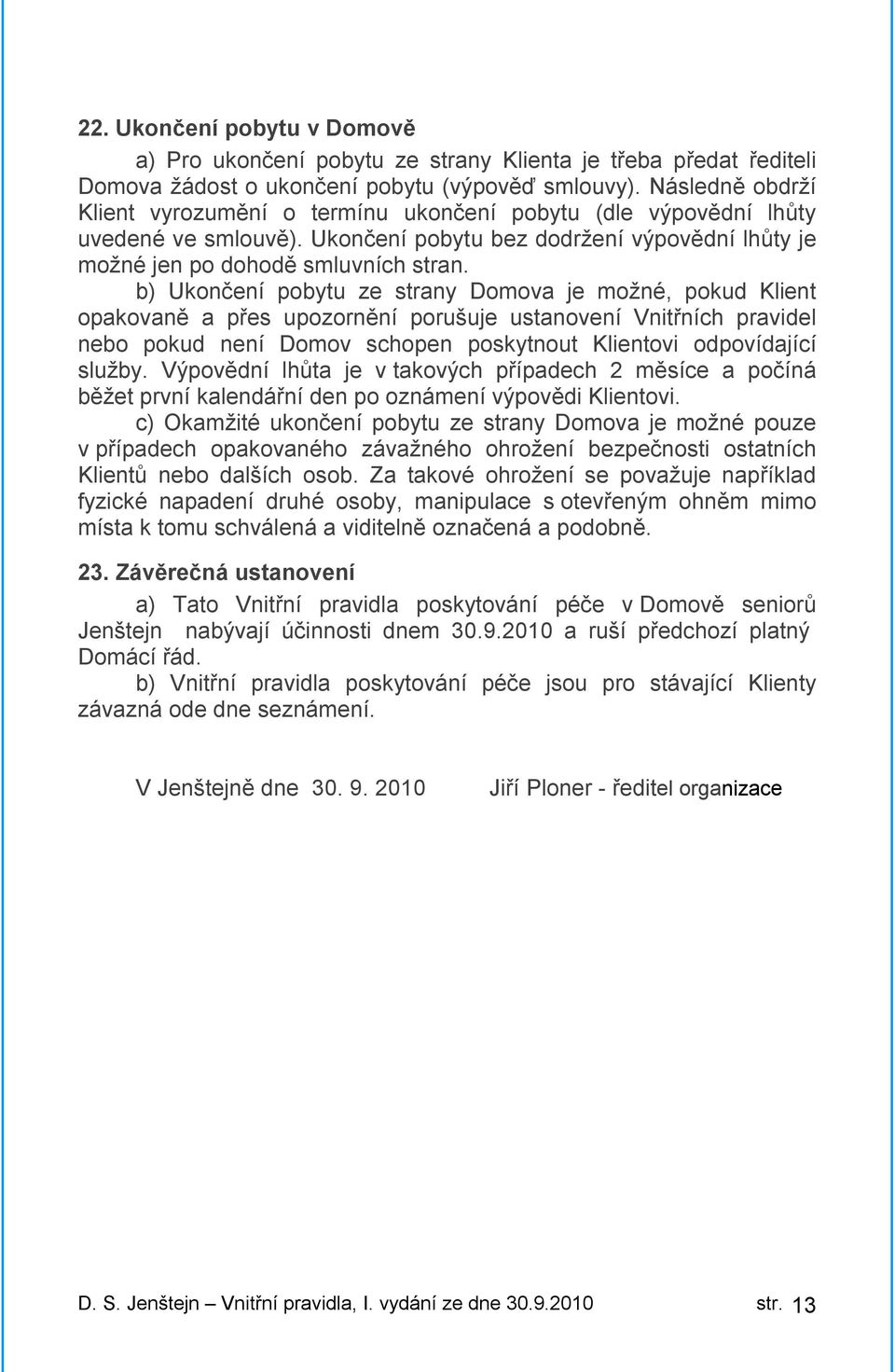 22. Ukončení pobytu v Domově

a) Pro ukončení pobytu ze strany Klienta je třeba předat řediteli Domova žádost o ukončení pobytu (výpověď smlouvy). Následně obdrží Klient vyrozumění o termínu ukončení pobytu (dle výpovědní lhůty uvedené ve smlouvě). Ukončení pobytu bez dodržení výpovědní lhůty je možné jen po dohodě smluvních stran.

b) Ukončení pobytu ze strany Domova je možné, pokud Klient opakovaně a přes upozornění porušuje ustanovení Vnitřních pravidel nebo pokud není Domov schopen poskytnout Klientovi odpovídající služby. Výpovědní lhůta je v takových případech 2 měsíce a počíná běžet první kalendářní den po oznámení výpovědi Klientovi.

c) Okamžité ukončení pobytu ze strany Domova je možné pouze v případech opakovaného závažného ohrožení bezpečnosti ostatních Klientů nebo dalších osob. Za takové ohrožení se považuje například fyzické napadení druhé osoby, manipulace s otevřeným ohněm mimo místa k tomu schválená a viditelně označená a podobně.

23. Závěrečná ustanovení

a) Tato Vnitřní pravidla poskytování péče v Domově seniorů Jenštejn nabývají účinnosti dnem 30.9.2010 a ruší předchozí platný Domácí řád.

b) Vnitřní pravidla poskytování péče jsou pro stávající Klienty závazná ode dne seznámení.

V Jenštejně dne 30. 9. 2010 Jiří Ploner - ředitel organizace

D. S. Jenštejn – Vnitřní pravidla, I. vydání ze dne 30.9.2010 str. 13